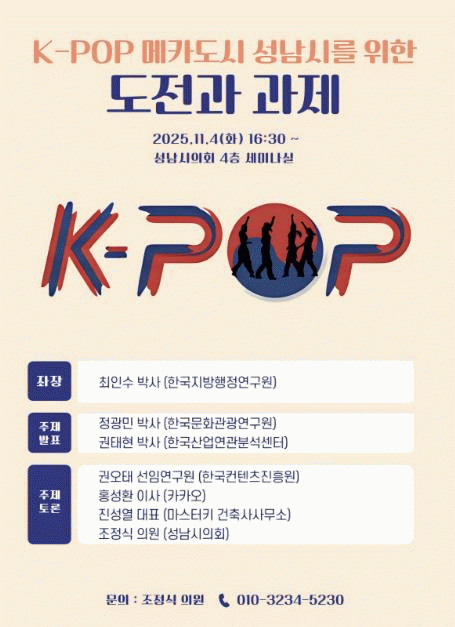 K-POP 메카도시 성남시를 위한

도전과 과제

2025.11.4(화) 16:30 ~

성남시의회 4층 세미나실

K-POP

좌장

최인수 박사 (한국지방행정연구원)

주제 발표

정광민 박사 (한국문화관광연구원)
권태현 박사 (한국산업연관분석센터)

주제 토론

권오태 선임연구원 (한국컨텐츠진흥원)
홍성환 이사 (카카오)
진성열 대표 (마스터키 건축사사무소)
조정식 의원 (성남시의회)

문의 : 조정식 의원 010-3234-5230